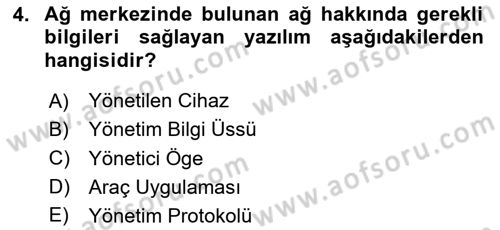 4. Ağ merkezinde bulunan ağ hakkında gerekli bilgileri sağlayan yazılım aşağıdakilerden hangisidir?

A) Yönetilen Cihaz
B) Yönetim Bilgi Üssü
C) Yönetici Öge
D) Araç Uygulaması
E) Yönetim Protokolü

www.aofsoru.com
www.aofsoru.com
www.aofsoru.com
www.aofsoru.com